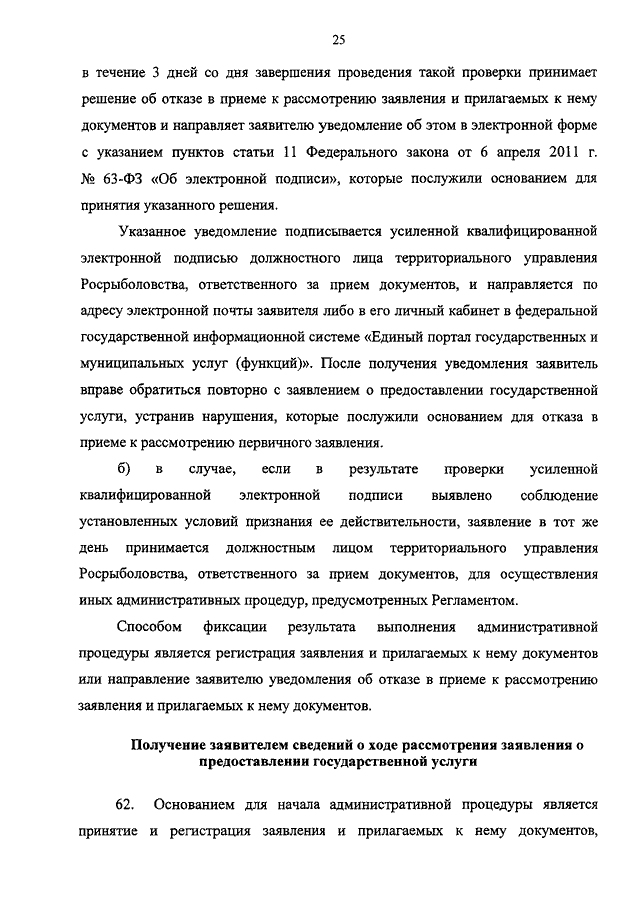 25

в течение 3 дней со дня завершения проведения такой проверки принимает решение об отказе в приеме к рассмотрению заявления и прилагаемых к нему документов и направляет заявителю уведомление об этом в электронной форме с указанием пунктов статьи 11 Федерального закона от 6 апреля 2011 г. № 63-ФЗ «Об электронной подписи», которые послужили основанием для принятия указанного решения.

Указанное уведомление подписывается усиленной квалифицированной электронной подписью должностного лица территориального управления Росрыболовства, ответственного за прием документов, и направляется по адресу электронной почты заявителя либо в его личный кабинет в федеральной государственной информационной системе «Единый портал государственных и муниципальных услуг (функций)». После получения уведомления заявитель вправе обратиться повторно с заявлением о предоставлении государственной услуги, устранив нарушения, которые послужили основанием для отказа в приеме к рассмотрению первичного заявления.

б) в случае, если в результате проверки усиленной квалифицированной электронной подписи выявлено соблюдение установленных условий признания ее действительности, заявление в тот же день принимается должностным лицом территориального управления Росрыболовства, ответственного за прием документов, для осуществления иных административных процедур, предусмотренных Регламентом.

Способом фиксации результата выполнения административной процедуры является регистрация заявления и прилагаемых к нему документов или направление заявителю уведомления об отказе в приеме к рассмотрению заявления и прилагаемых к нему документов.

Получение заявителем сведений о ходе рассмотрения заявления о предоставлении государственной услуги

62. Основанием для начала административной процедуры является принятие и регистрация заявления и прилагаемых к нему документов,